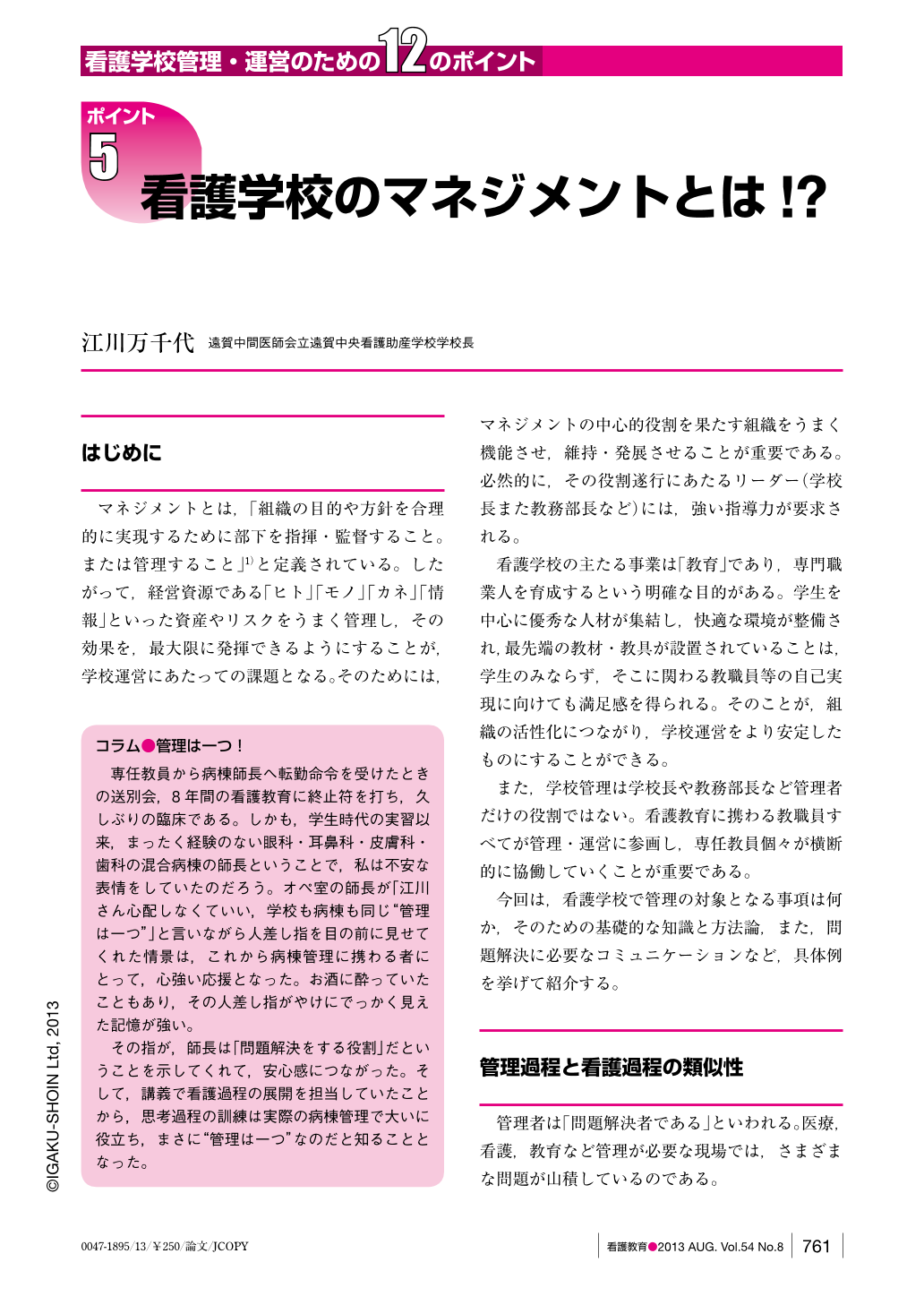 看護学校管理・運営のための12のポイント

ポイント
5
看護学校のマネジメントとは!?

江川万千代　遠賀中間医師会立遠賀中央看護助産学校学校長

はじめに

マネジメントとは,「組織の目的や方針を合理的に実現するために部下を指揮・監督すること。または管理すること」$^{1)}$と定義されている。したがって,経営資源である「ヒト」「モノ」「カネ」「情報」といった資産やリスクをうまく管理し,その効果を,最大限に発揮できるようにすることが,学校運営にあたっての課題となる。そのためには,

コラム●管理は一つ!

専任教員から病棟師長へ転勤命令を受けたときの送別会,8年間の看護教育に終止符を打ち,久しぶりの臨床である。しかも,学生時代の実習以来,まったく経験のない眼科・耳鼻科・皮膚科・歯科の混合病棟の師長ということで,私は不安な表情をしていたのだろう。オペ室の師長が「江川さん心配しなくていい,学校も病棟も同じ“管理は一つ”」と言いながら人差し指を目の前に見せてくれた情景は,これから病棟管理に携わる者にとって,心強い応援となった。お酒に酔っていたこともあり,その人差し指がやけにでっかく見えた記憶が強い。

その指が,師長は「問題解決をする役割」だということを示してくれて,安心感につながった。そして,講義で看護過程の展開を担当していたことから,思考過程の訓練は実際の病棟管理で大いに役立ち,まさに“管理は一つ”なのだと知ることとなった。

マネジメントの中心的役割を果たす組織をうまく機能させ,維持・発展させることが重要である。必然的に,その役割遂行にあたるリーダー(学校長また教務部長など)には,強い指導力が要求される。

看護学校の主たる事業は「教育」であり,専門職業人を育成するという明確な目的がある。学生を中心に優秀な人材が集結し,快適な環境が整備され,最先端の教材・教具が設置されていることは,学生のみならず,そこに関わる教職員等の自己実現に向けても満足感を得られる。そのことが,組織の活性化につながり,学校運営をより安定したものにすることができる。

また,学校管理は学校長や教務部長など管理者だけの役割ではない。看護教育に携わる教職員すべてが管理・運営に参画し,専任教員個々が横断的に協働していくことが重要である。

今回は,看護学校で管理の対象となる事項は何か,そのための基礎的な知識と方法論,また,問題解決に必要なコミュニケーションなど,具体例を挙げて紹介する。

管理過程と看護過程の類似性

管理者は「問題解決者である」といわれる。医療,看護,教育など管理が必要な現場では,さまざまな問題が山積しているのである。

©IGAKU-SHOIN Ltd, 2013

0047-1895/13/¥250/論文/JCOPY

看護教育●2013 AUG. Vol.54 No.8　761